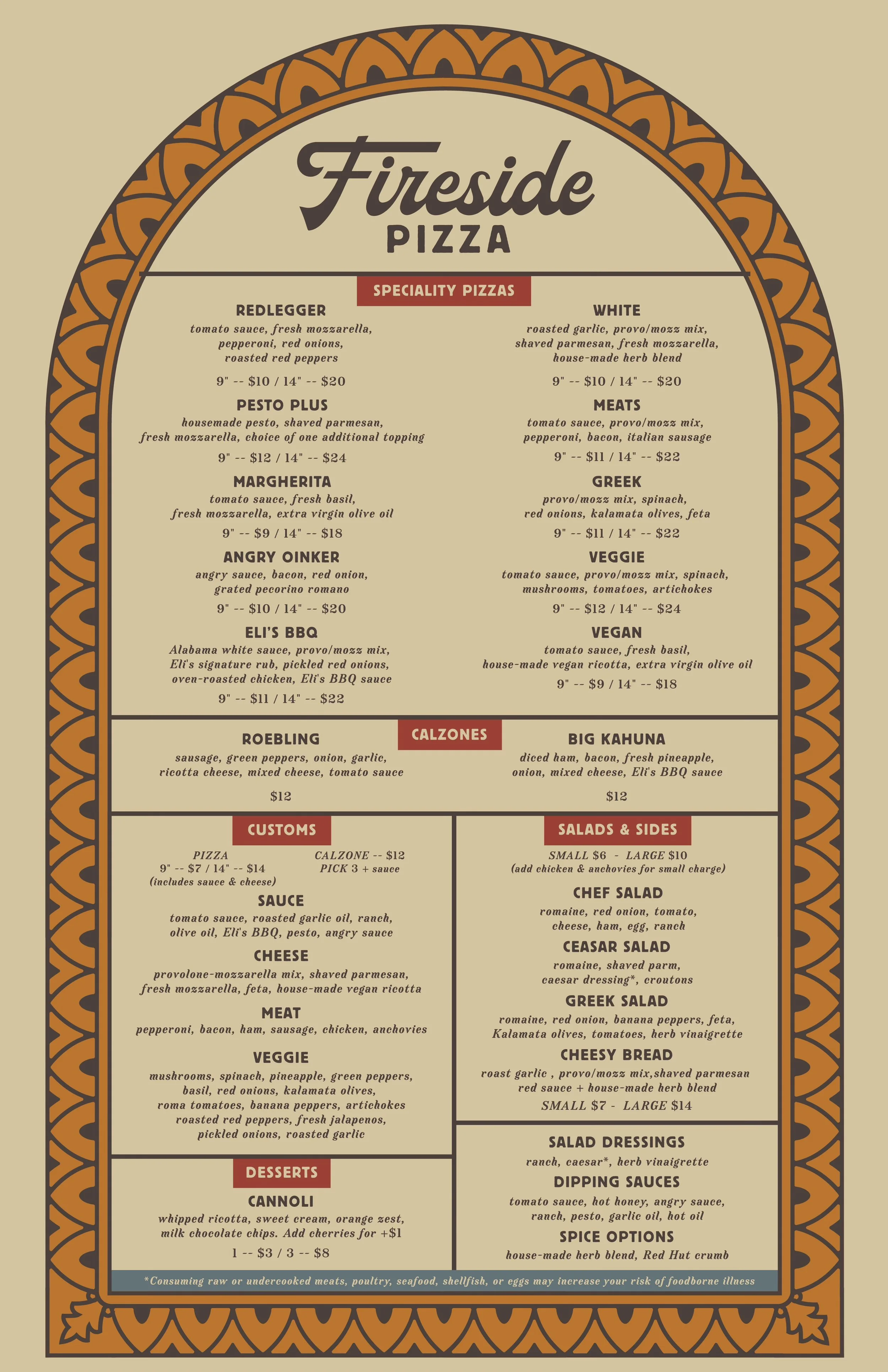 Fireside
PIZZA

SPECIALITY PIZZAS

REDLEGGER
tomato sauce, fresh mozzarella, pepperoni, red onions, roasted red peppers
9" -- $10 / 14" -- $20

PESTO PLUS
housemade pesto, shaved parmesan, fresh mozzarella, choice of one additional topping
9" -- $12 / 14" -- $24

MARGHERITA
tomato sauce, fresh basil, fresh mozzarella, extra virgin olive oil
9" -- $9 / 14" -- $18

ANGRY OINKER
angry sauce, bacon, red onion, grated pecorino romano
9" -- $10 / 14" -- $20

ELI'S BBQ
Alabama white sauce, provo/mozz mix, Eli's signature rub, pickled red onions, oven-roasted chicken, Eli's BBQ sauce
9" -- $11 / 14" -- $22

WHITE
roasted garlic, provo/mozz mix, shaved parmesan, fresh mozzarella, house-made herb blend
9" -- $10 / 14" -- $20

MEATS
tomato sauce, provo/mozz mix, pepperoni, bacon, italian sausage
9" -- $11 / 14" -- $22

GREEK
provo/mozz mix, spinach, red onions, kalamata olives, feta
9" -- $11 / 14" -- $22

VEGGIE
tomato sauce, provo/mozz mix, spinach, mushrooms, tomatoes, artichokes
9" -- $12 / 14" -- $24

VEGAN
tomato sauce, fresh basil, house-made vegan ricotta, extra virgin olive oil
9" -- $9 / 14" -- $18

CALZONES

ROEBLING
sausage, green peppers, onion, garlic, ricotta cheese, mixed cheese, tomato sauce
$12

BIG KAHUNA
diced ham, bacon, fresh pineapple, onion, mixed cheese, Eli's BBQ sauce
$12

CUSTOMS

PIZZA
9" -- $7 / 14" -- $14
(includes sauce & cheese)

CALZONE -- $12
PICK 3 + sauce

SAUCE
tomato sauce, roasted garlic oil, ranch, olive oil, Eli's BBQ, pesto, angry sauce

CHEESE
provolone-mozzarella mix, shaved parmesan, fresh mozzarella, feta, house-made vegan ricotta

MEAT
pepperoni, bacon, ham, sausage, chicken, anchovies

VEGGIE
mushrooms, spinach, pineapple, green peppers, basil, red onions, kalamata olives, roma tomatoes, banana peppers, artichokes roasted red peppers, fresh jalapenos, pickled onions, roasted garlic

DESSERTS

CANNOLI
whipped ricotta, sweet cream, orange zest, milk chocolate chips. Add cherries for +$1
1 -- $3 / 3 -- $8

SALADS & SIDES

SMALL $6 - LARGE $10
(add chicken & anchovies for small charge)

CHEF SALAD
romaine, red onion, tomato, cheese, ham, egg, ranch

CEASAR SALAD
romaine, shaved parm, caesar dressing*, croutons

GREEK SALAD
romaine, red onion, banana peppers, feta, Kalamata olives, tomatoes, herb vinaigrette

CHEESY BREAD
roast garlic , provo/mozz mix,shaved parmesan red sauce + house-made herb blend
SMALL $7 - LARGE $14

SALAD DRESSINGS
ranch, caesar*, herb vinaigrette

DIPPING SAUCES
tomato sauce, hot honey, angry sauce, ranch, pesto, garlic oil, hot oil

SPICE OPTIONS
house-made herb blend, Red Hut crumb

*Consuming raw or undercooked meats, poultry, seafood, shellfish, or eggs may increase your risk of foodborne illness